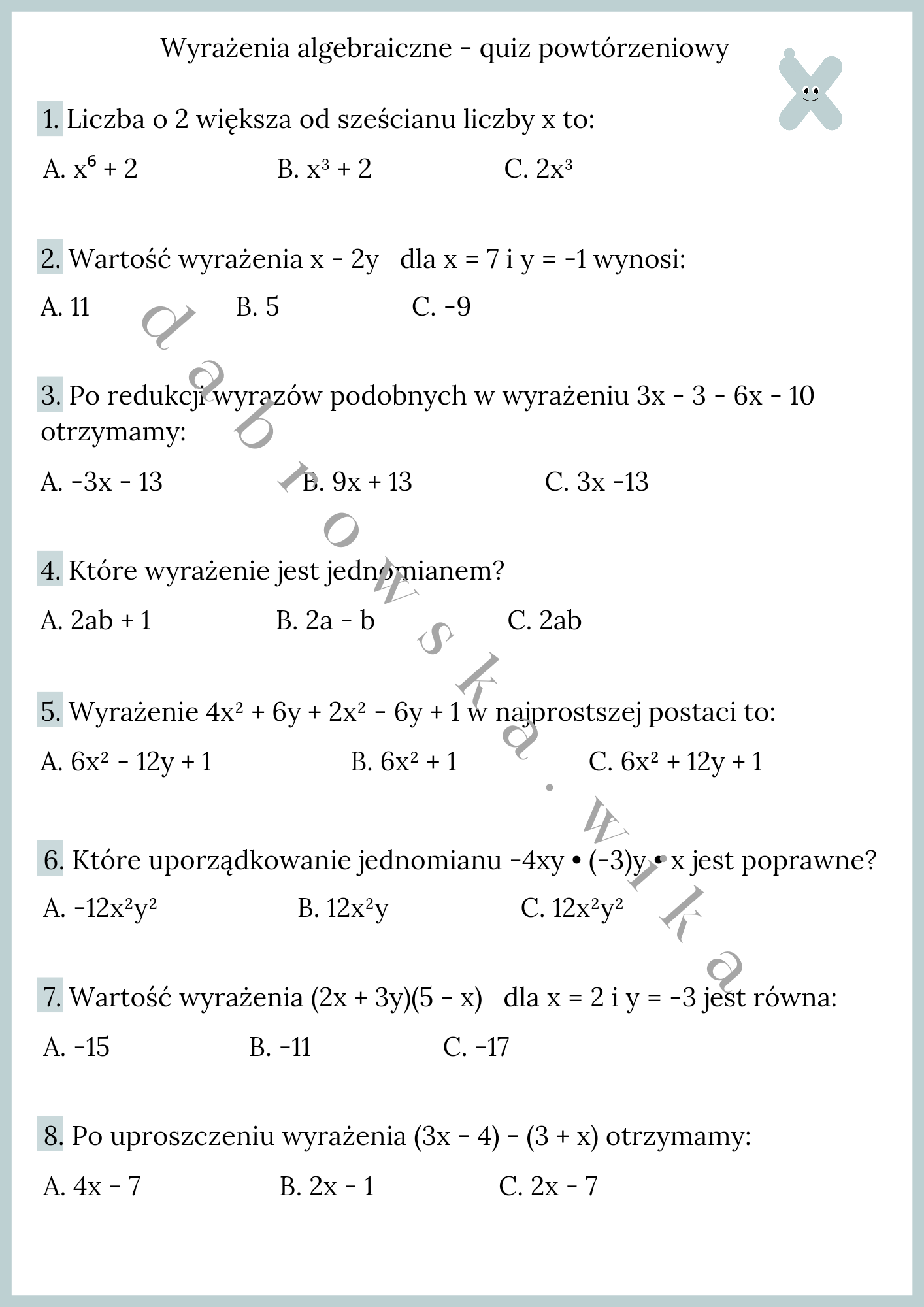 Wyrażenia algebraiczne - quiz powtórzeniowy

1. Liczba o 2 większa od sześcianu liczby x to:

A. $x^6 + 2$ B. $x^3 + 2$ C. $2x^3$

2. Wartość wyrażenia $x - 2y$ dla $x = 7$ i $y = -1$ wynosi:

A. 11 B. 5 C. -9

3. Po redukcji wyrazów podobnych w wyrażeniu $3x - 3 - 6x - 10$ otrzymamy:

A. $-3x - 13$ B. $9x + 13$ C. $3x - 13$

4. Które wyrażenie jest jednomianem?

A. $2ab + 1$ B. $2a - b$ C. $2ab$

5. Wyrażenie $4x^2 + 6y + 2x^2 - 6y + 1$ w najprostszej postaci to:

A. $6x^2 - 12y + 1$ B. $6x^2 + 1$ C. $6x^2 + 12y + 1$

6. Które uporządkowanie jednomianu $-4xy \cdot (-3)y \cdot x$ jest poprawne?

A. $-12x^2y^2$ B. $12x^2y$ C. $12x^2y^2$

7. Wartość wyrażenia $(2x + 3y)(5 - x)$ dla $x = 2$ i $y = -3$ jest równa:

A. -15 B. -11 C. -17

8. Po uproszczeniu wyrażenia $(3x - 4) - (3 + x)$ otrzymamy:

A. $4x - 7$ B. $2x - 1$ C. $2x - 7$

dabrowska.wika